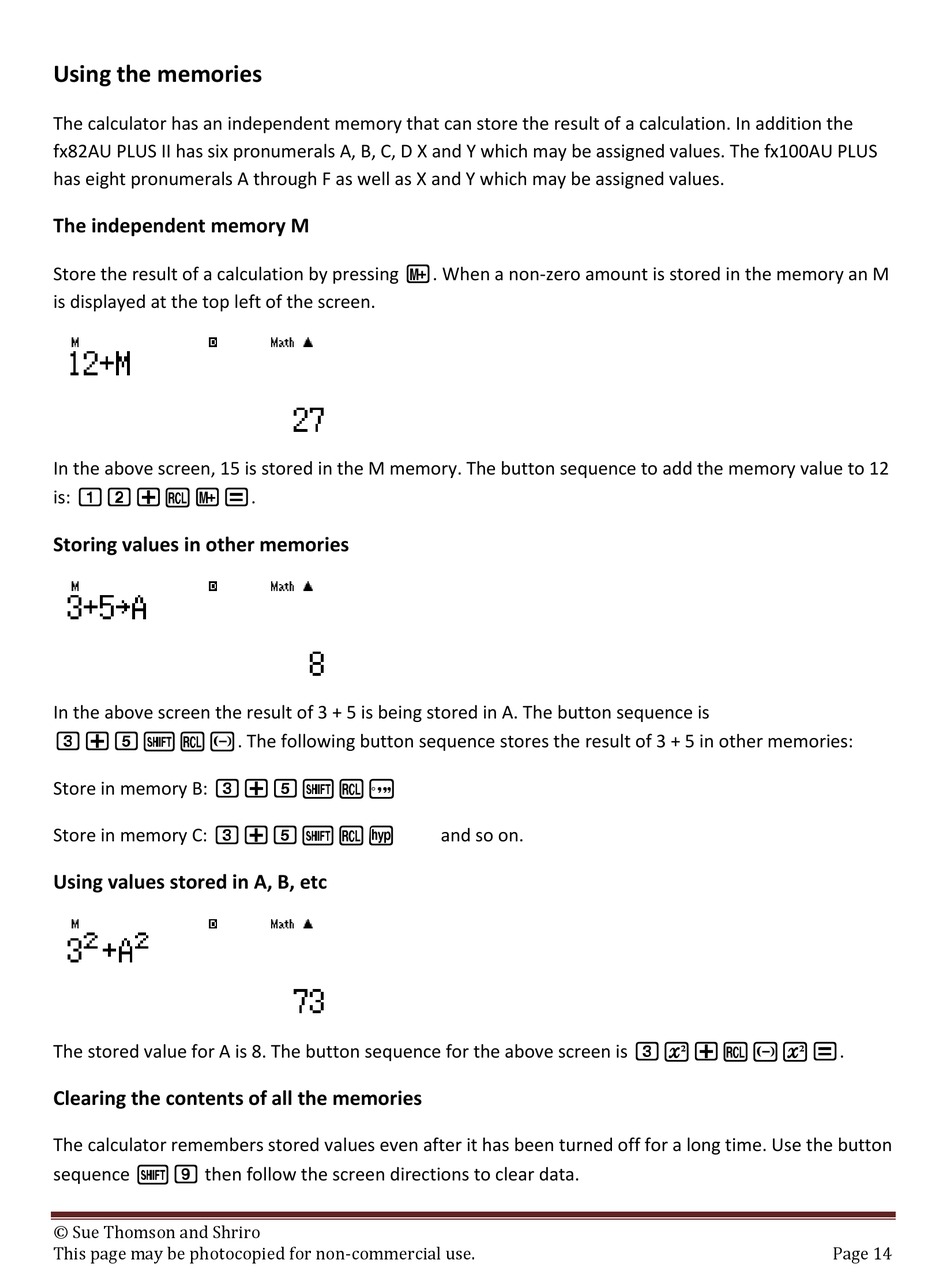 Using the memories

The calculator has an independent memory that can store the result of a calculation. In addition the fx82AU PLUS II has six pronumerals A, B, C, D X and Y which may be assigned values. The fx100AU PLUS has eight pronumerals A through F as well as X and Y which may be assigned values.

The independent memory M

Store the result of a calculation by pressing M+. When a non-zero amount is stored in the memory an M is displayed at the top left of the screen.

M D Math ▲
12+M

27

In the above screen, 15 is stored in the M memory. The button sequence to add the memory value to 12 is: 1 2 + RCL M+ =.

Storing values in other memories

M D Math ▲
3+5→A

8

In the above screen the result of 3 + 5 is being stored in A. The button sequence is 3 + 5 SHIFT RCL (−). The following button sequence stores the result of 3 + 5 in other memories:

Store in memory B: 3 + 5 SHIFT RCL °'''

Store in memory C: 3 + 5 SHIFT RCL hyp and so on.

Using values stored in A, B, etc

M D Math ▲
$3^2+A^2$

73

The stored value for A is 8. The button sequence for the above screen is 3 $x^2$ + RCL (−) $x^2$ =.

Clearing the contents of all the memories

The calculator remembers stored values even after it has been turned off for a long time. Use the button sequence SHIFT 9 then follow the screen directions to clear data.

© Sue Thomson and Shriro
This page may be photocopied for non-commercial use. Page 14